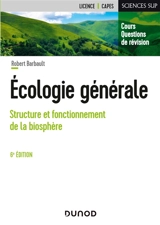 LICENCE | CAPES

SCIENCES SUP

Cours
Questions
de révision

Robert Barbault

Écologie générale

Structure et fonctionnement de la biosphère

6e ÉDITION

DUNOD